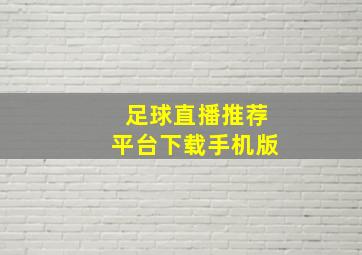 足球直播推荐
平台下载手机版